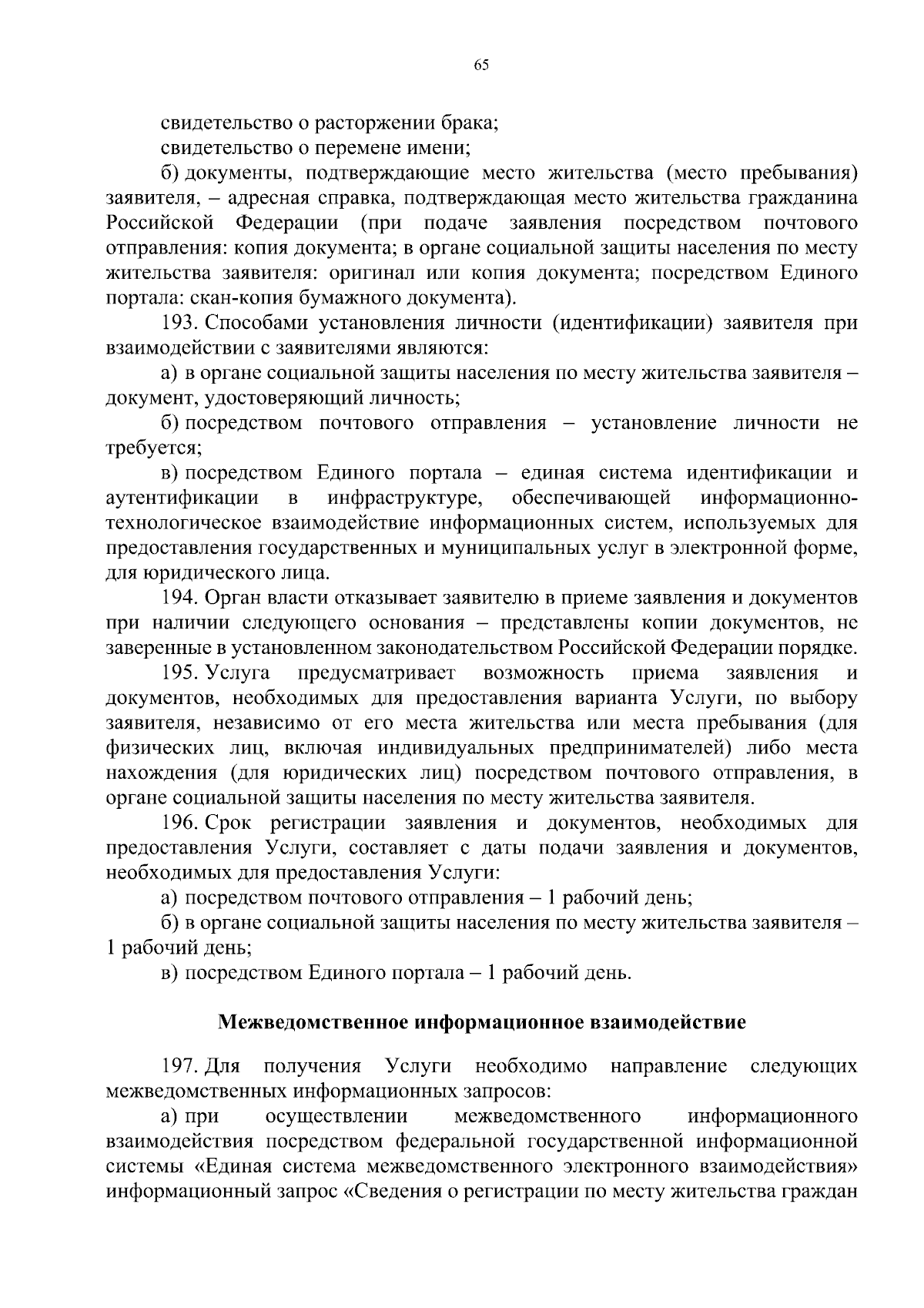 65

свидетельство о расторжении брака;

свидетельство о перемене имени;

б) документы, подтверждающие место жительства (место пребывания) заявителя, – адресная справка, подтверждающая место жительства гражданина Российской Федерации (при подаче заявления посредством почтового отправления: копия документа; в органе социальной защиты населения по месту жительства заявителя: оригинал или копия документа; посредством Единого портала: скан-копия бумажного документа).

193. Способами установления личности (идентификации) заявителя при взаимодействии с заявителями являются:

а) в органе социальной защиты населения по месту жительства заявителя – документ, удостоверяющий личность;

б) посредством почтового отправления – установление личности не требуется;

в) посредством Единого портала – единая система идентификации и аутентификации в инфраструктуре, обеспечивающей информационно-технологическое взаимодействие информационных систем, используемых для предоставления государственных и муниципальных услуг в электронной форме, для юридического лица.

194. Орган власти отказывает заявителю в приеме заявления и документов при наличии следующего основания – представлены копии документов, не заверенные в установленном законодательством Российской Федерации порядке.

195. Услуга предусматривает возможность приема заявления и документов, необходимых для предоставления варианта Услуги, по выбору заявителя, независимо от его места жительства или места пребывания (для физических лиц, включая индивидуальных предпринимателей) либо места нахождения (для юридических лиц) посредством почтового отправления, в органе социальной защиты населения по месту жительства заявителя.

196. Срок регистрации заявления и документов, необходимых для предоставления Услуги, составляет с даты подачи заявления и документов, необходимых для предоставления Услуги:

а) посредством почтового отправления – 1 рабочий день;

б) в органе социальной защиты населения по месту жительства заявителя – 1 рабочий день;

в) посредством Единого портала – 1 рабочий день.

Межведомственное информационное взаимодействие

197. Для получения Услуги необходимо направление следующих межведомственных информационных запросов:

а) при осуществлении межведомственного информационного взаимодействия посредством федеральной государственной информационной системы «Единая система межведомственного электронного взаимодействия» информационный запрос «Сведения о регистрации по месту жительства граждан